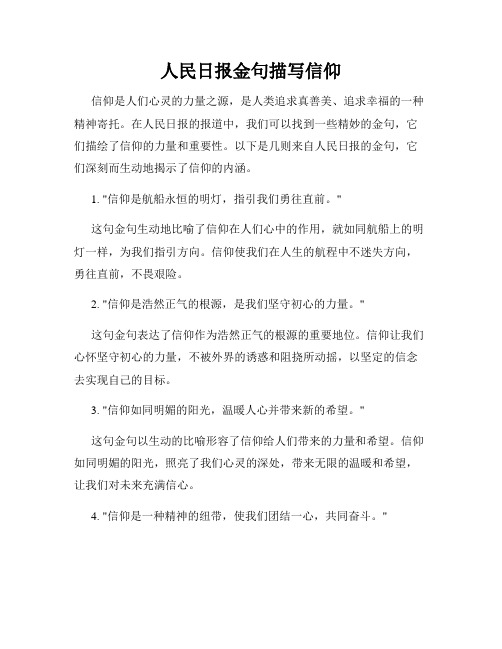 人民日报金句描写信仰

信仰是人们心灵的力量之源，是人类追求真善美、追求幸福的一种精神寄托。在人民日报的报道中，我们可以找到一些精妙的金句，它们描绘了信仰的力量和重要性。以下是几则来自人民日报的金句，它们深刻而生动地揭示了信仰的内涵。

1. "信仰是航船永恒的明灯，指引我们勇往直前。"

这句金句生动地比喻了信仰在人们心中的作用，就如同航船上的明灯一样，为我们指引方向。信仰使我们在人生的航程中不迷失方向，勇往直前，不畏艰险。

2. "信仰是浩然正气的根源，是我们坚守初心的力量。"

这句金句表达了信仰作为浩然正气的根源的重要地位。信仰让我们心怀坚守初心的力量，不被外界的诱惑和阻挠所动摇，以坚定的信念去实现自己的目标。

3. "信仰如同明媚的阳光，温暖人心并带来新的希望。"

这句金句以生动的比喻形容了信仰给人们带来的力量和希望。信仰如同明媚的阳光，照亮了我们心灵的深处，带来无限的温暖和希望，让我们对未来充满信心。

4. "信仰是一种精神的纽带，使我们团结一心，共同奋斗。"